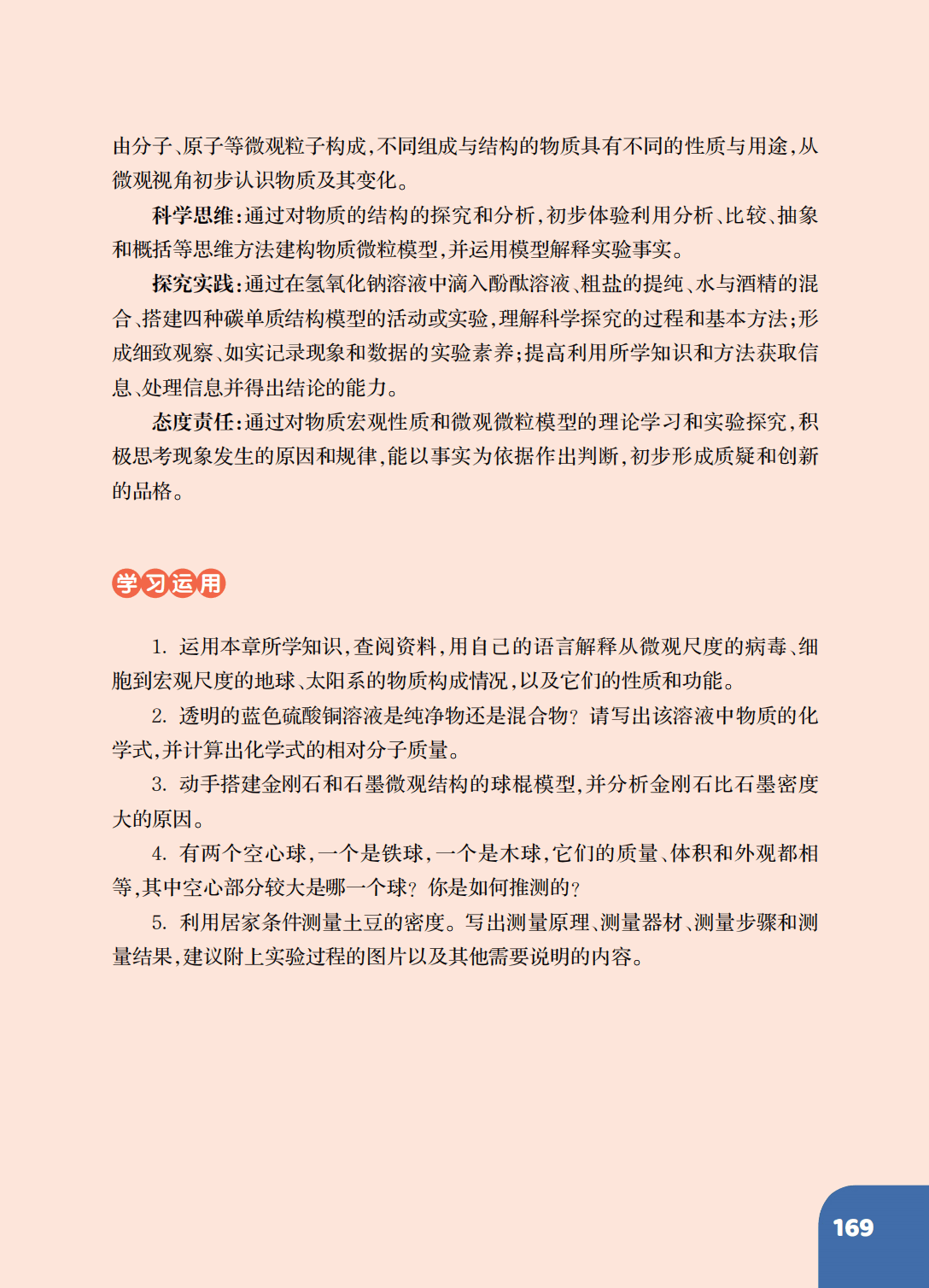 由分子、原子等微观粒子构成，不同组成与结构的物质具有不同的性质与用途，从微观视角初步认识物质及其变化。

科学思维：通过对物质的结构的探究和分析，初步体验利用分析、比较、抽象和概括等思维方法建构物质微粒模型，并运用模型解释实验事实。

探究实践：通过在氢氧化钠溶液中滴入酚酞溶液、粗盐的提纯、水与酒精的混合、搭建四种碳单质结构模型的活动或实验，理解科学探究的过程和基本方法；形成细致观察、如实记录现象和数据的实验素养；提高利用所学知识和方法获取信息、处理信息并得出结论的能力。

态度责任：通过对物质宏观性质和微观微粒模型的理论学习和实验探究，积极思考现象发生的原因和规律，能以事实为依据作出判断，初步形成质疑和创新的品格。

学习运用

1. 运用本章所学知识，查阅资料，用自己的语言解释从微观尺度的病毒、细胞到宏观尺度的地球、太阳系的物质构成情况，以及它们的性质和功能。

2. 透明的蓝色硫酸铜溶液是纯净物还是混合物？请写出该溶液中物质的化学式，并计算出化学式的相对分子质量。

3. 动手搭建金刚石和石墨微观结构的球棍模型，并分析金刚石比石墨密度大的原因。

4. 有两个空心球，一个是铁球，一个是木球，它们的质量、体积和外观都相等，其中空心部分较大是哪一个球？你是如何推测的？

5. 利用居家条件测量土豆的密度。写出测量原理、测量器材、测量步骤和测量结果，建议附上实验过程的图片以及其他需要说明的内容。

169